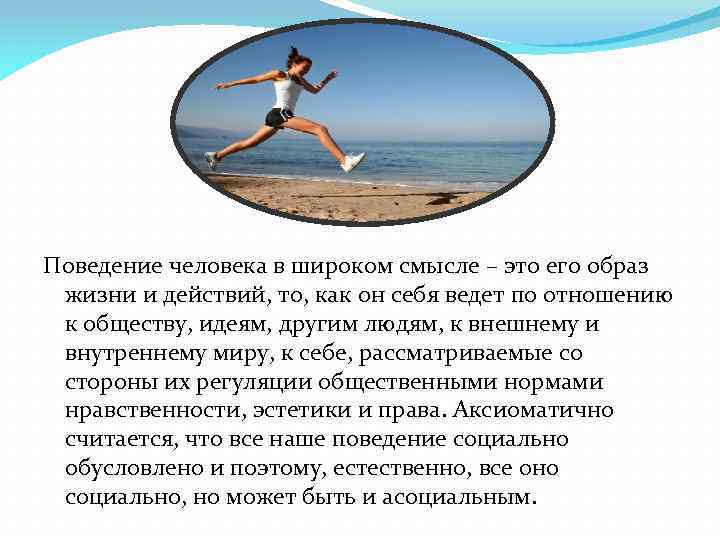 Поведение человека в широком смысле – это его образ жизни и действий, то, как он себя ведет по отношению к обществу, идеям, другим людям, к внешнему и внутреннему миру, к себе, рассматриваемые со стороны их регуляции общественными нормами нравственности, эстетики и права. Аксиоматично считается, что все наше поведение социально обусловлено и поэтому, естественно, все оно социально, но может быть и асоциальным.